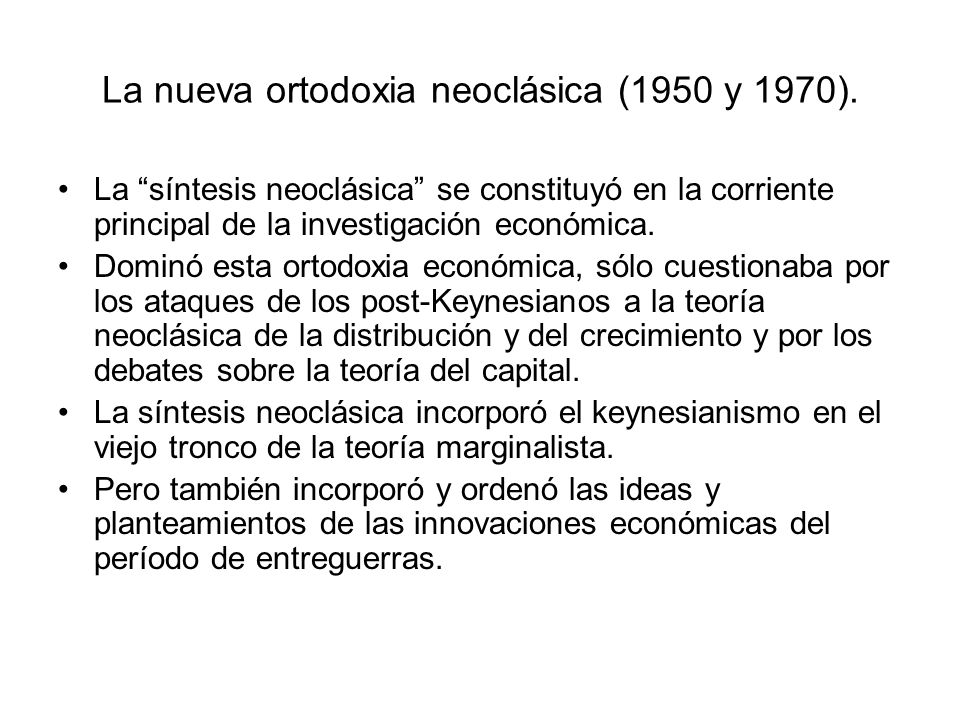 La nueva ortodoxia neoclásica (1950 y 1970).

• La “síntesis neoclásica” se constituyó en la corriente principal de la investigación económica.

• Dominó esta ortodoxia económica, sólo cuestionaba por los ataques de los post-Keynesianos a la teoría neoclásica de la distribución y del crecimiento y por los debates sobre la teoría del capital.

• La síntesis neoclásica incorporó el keynesianismo en el viejo tronco de la teoría marginalista.

• Pero también incorporó y ordenó las ideas y planteamientos de las innovaciones económicas del período de entreguerras.